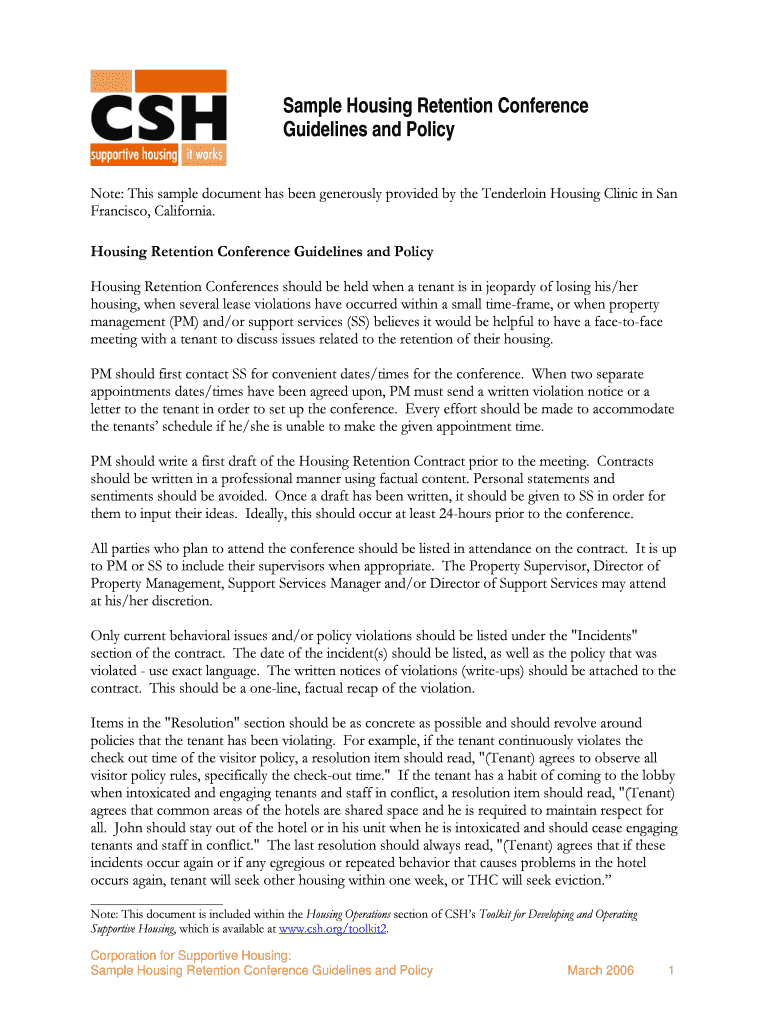 CSH
supportive housing it works

Sample Housing Retention Conference Guidelines and Policy

Note: This sample document has been generously provided by the Tenderloin Housing Clinic in San Francisco, California.

Housing Retention Conference Guidelines and Policy

Housing Retention Conferences should be held when a tenant is in jeopardy of losing his/her housing, when several lease violations have occurred within a small time-frame, or when property management (PM) and/or support services (SS) believes it would be helpful to have a face-to-face meeting with a tenant to discuss issues related to the retention of their housing.

PM should first contact SS for convenient dates/times for the conference. When two separate appointments dates/times have been agreed upon, PM must send a written violation notice or a letter to the tenant in order to set up the conference. Every effort should be made to accommodate the tenants' schedule if he/she is unable to make the given appointment time.

PM should write a first draft of the Housing Retention Contract prior to the meeting. Contracts should be written in a professional manner using factual content. Personal statements and sentiments should be avoided. Once a draft has been written, it should be given to SS in order for them to input their ideas. Ideally, this should occur at least 24-hours prior to the conference.

All parties who plan to attend the conference should be listed in attendance on the contract. It is up to PM or SS to include their supervisors when appropriate. The Property Supervisor, Director of Property Management, Support Services Manager and/or Director of Support Services may attend at his/her discretion.

Only current behavioral issues and/or policy violations should be listed under the "Incidents" section of the contract. The date of the incident(s) should be listed, as well as the policy that was violated - use exact language. The written notices of violations (write-ups) should be attached to the contract. This should be a one-line, factual recap of the violation.

Items in the "Resolution" section should be as concrete as possible and should revolve around policies that the tenant has been violating. For example, if the tenant continuously violates the check out time of the visitor policy, a resolution item should read, "(Tenant) agrees to observe all visitor policy rules, specifically the check-out time." If the tenant has a habit of coming to the lobby when intoxicated and engaging tenants and staff in conflict, a resolution item should read, "(Tenant) agrees that common areas of the hotels are shared space and he is required to maintain respect for all. John should stay out of the hotel or in his unit when he is intoxicated and should cease engaging tenants and staff in conflict." The last resolution should always read, "(Tenant) agrees that if these incidents occur again or if any egregious or repeated behavior that causes problems in the hotel occurs again, tenant will seek other housing within one week, or THC will seek eviction."

Note: This document is included within the Housing Operations section of CSH's Toolkit for Developing and Operating Supportive Housing, which is available at www.csh.org/toolkit2.

Corporation for Supportive Housing:
Sample Housing Retention Conference Guidelines and Policy March 2006 1